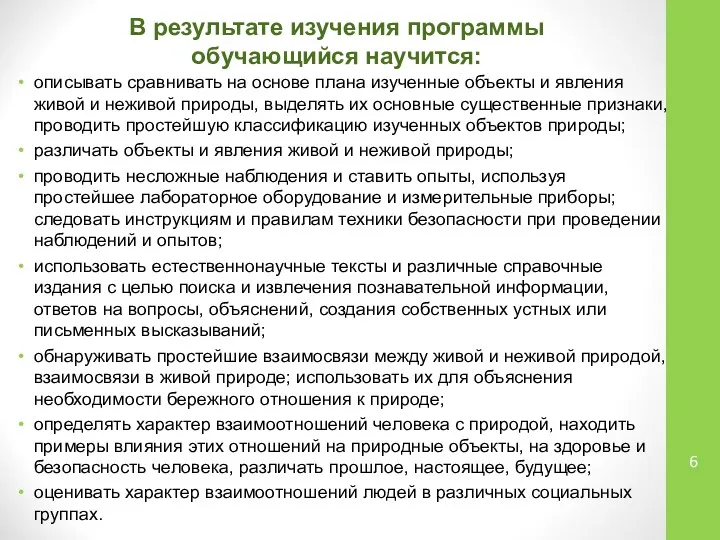 В результате изучения программы обучающийся научится:

• описывать сравнивать на основе плана изученные объекты и явления живой и неживой природы, выделять их основные существенные признаки, проводить простейшую классификацию изученных объектов природы;
• различать объекты и явления живой и неживой природы;
• проводить несложные наблюдения и ставить опыты, используя простейшее лабораторное оборудование и измерительные приборы; следовать инструкциям и правилам техники безопасности при проведении наблюдений и опытов;
• использовать естественнонаучные тексты и различные справочные издания с целью поиска и извлечения познавательной информации, ответов на вопросы, объяснений, создания собственных устных или письменных высказываний;
• обнаруживать простейшие взаимосвязи между живой и неживой природой, взаимосвязи в живой природе; использовать их для объяснения необходимости бережного отношения к природе;
• определять характер взаимоотношений человека с природой, находить примеры влияния этих отношений на природные объекты, на здоровье и безопасность человека, различать прошлое, настоящее, будущее;
• оценивать характер взаимоотношений людей в различных социальных группах.

6